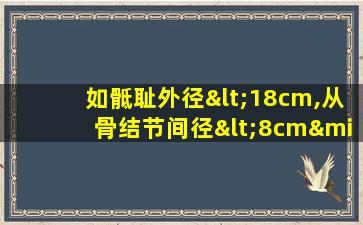 如骶耻外径&lt;18cm,从骨结节间径&lt;8cm&mi